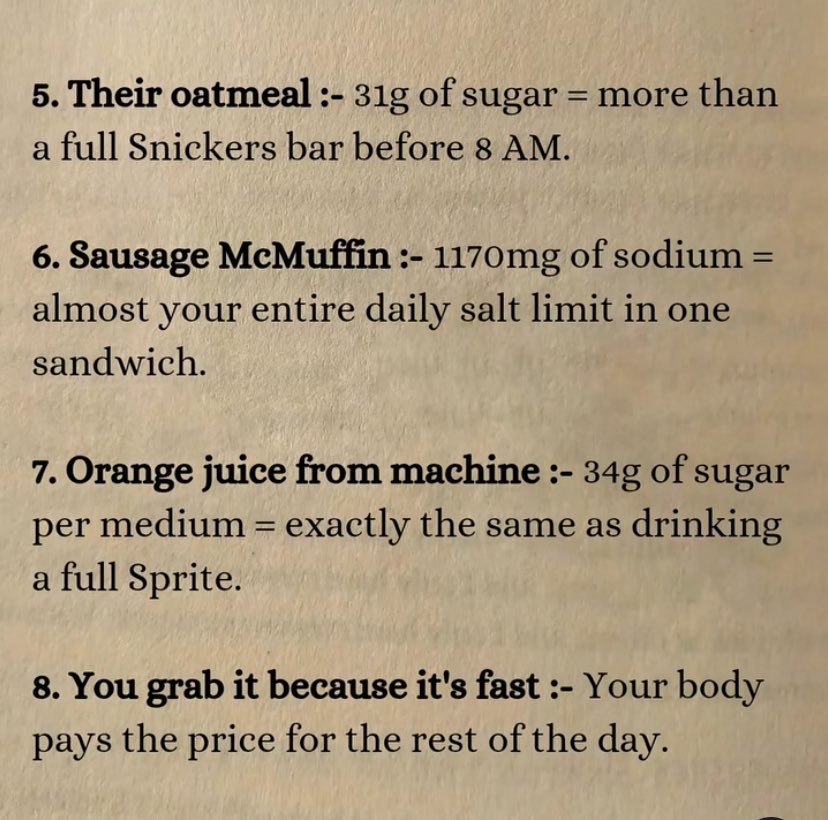 5. Their oatmeal :- 31g of sugar = more than a full Snickers bar before 8 AM.

6. Sausage McMuffin :- 1170mg of sodium = almost your entire daily salt limit in one sandwich.

7. Orange juice from machine :- 34g of sugar per medium = exactly the same as drinking a full Sprite.

8. You grab it because it's fast :- Your body pays the price for the rest of the day.